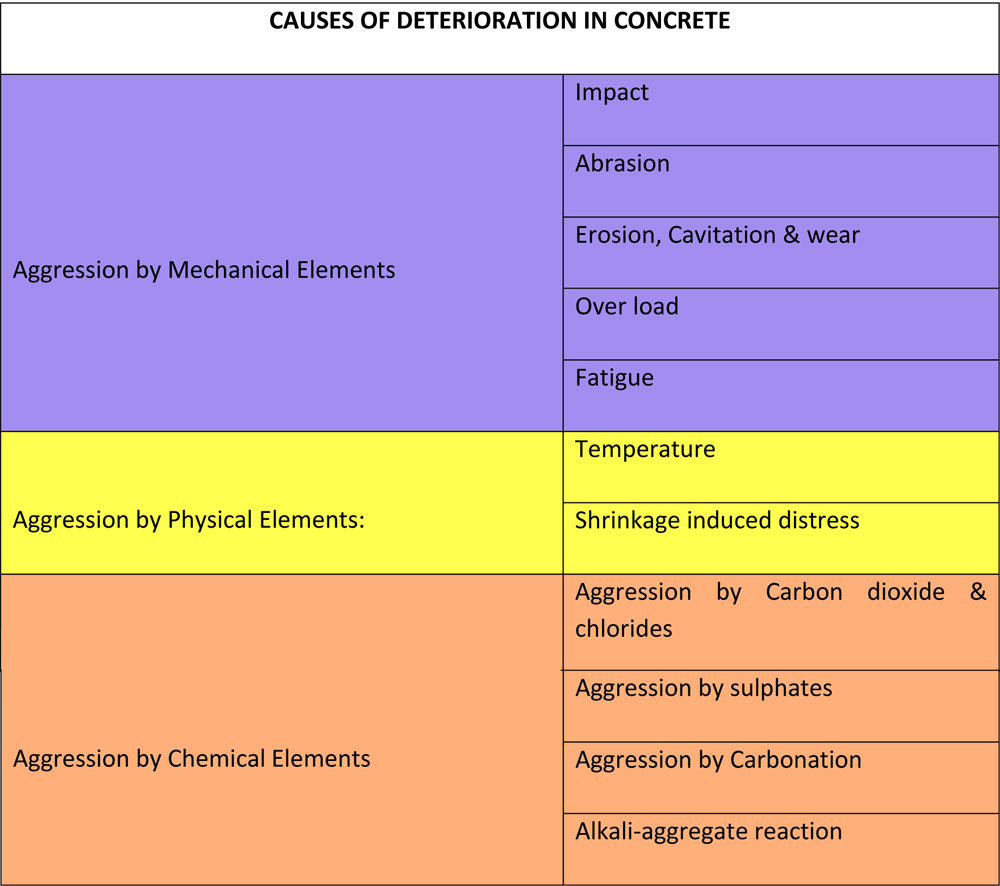 | CAUSES OF DETERIORATION IN CONCRETE | |
|---|---|
| Aggression by Mechanical Elements | Impact |
| | Abrasion |
| | Erosion, Cavitation & wear |
| | Over load |
| | Fatigue |
| Aggression by Physical Elements: | Temperature |
| | Shrinkage induced distress |
| Aggression by Chemical Elements | Aggression by Carbon dioxide & chlorides |
| | Aggression by sulphates |
| | Aggression by Carbonation |
| | Alkali-aggregate reaction |